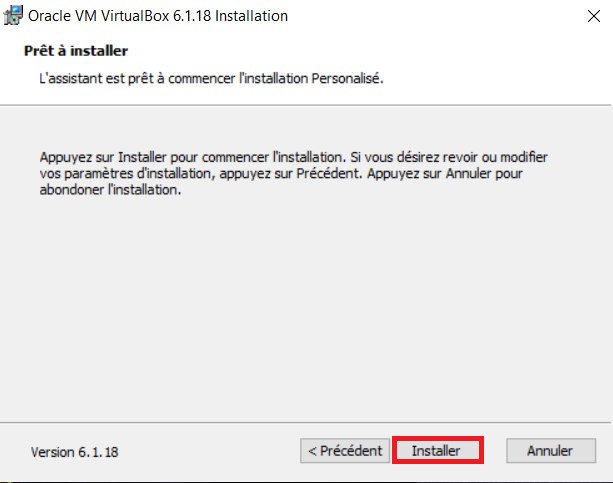 Oracle VM VirtualBox 6.1.18 Installation

Prêt à installer

L'assistant est prêt à commencer l'installation Personalisé.

Appuyez sur Installer pour commencer l'installation. Si vous désirez revoir ou modifier vos paramètres d'installation, appuyez sur Précédent. Appuyez sur Annuler pour abondoner l'installation.

Version 6.1.18

< Précédent

Installer

Annuler